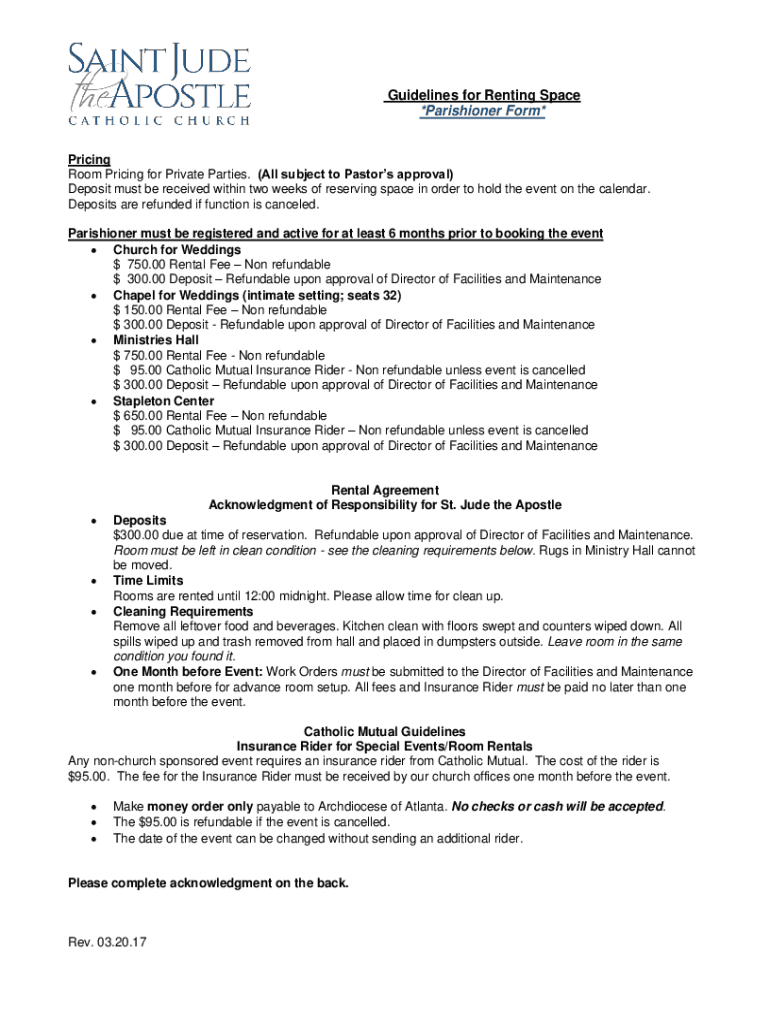 SAINT JUDE the APOSTLE
CATHOLIC CHURCH

Guidelines for Renting Space
*Parishioner Form*

Pricing
Room Pricing for Private Parties. (All subject to Pastor's approval)
Deposit must be received within two weeks of reserving space in order to hold the event on the calendar. Deposits are refunded if function is canceled.

Parishioner must be registered and active for at least 6 months prior to booking the event
• Church for Weddings
$ 750.00 Rental Fee – Non refundable
$ 300.00 Deposit – Refundable upon approval of Director of Facilities and Maintenance
• Chapel for Weddings (intimate setting; seats 32)
$ 150.00 Rental Fee – Non refundable
$ 300.00 Deposit - Refundable upon approval of Director of Facilities and Maintenance
• Ministries Hall
$ 750.00 Rental Fee - Non refundable
$ 95.00 Catholic Mutual Insurance Rider - Non refundable unless event is cancelled
$ 300.00 Deposit – Refundable upon approval of Director of Facilities and Maintenance
• Stapleton Center
$ 650.00 Rental Fee – Non refundable
$ 95.00 Catholic Mutual Insurance Rider – Non refundable unless event is cancelled
$ 300.00 Deposit – Refundable upon approval of Director of Facilities and Maintenance

Rental Agreement
Acknowledgment of Responsibility for St. Jude the Apostle
• Deposits
$300.00 due at time of reservation. Refundable upon approval of Director of Facilities and Maintenance. Room must be left in clean condition - see the cleaning requirements below. Rugs in Ministry Hall cannot be moved.
• Time Limits
Rooms are rented until 12:00 midnight. Please allow time for clean up.
• Cleaning Requirements
Remove all leftover food and beverages. Kitchen clean with floors swept and counters wiped down. All spills wiped up and trash removed from hall and placed in dumpsters outside. Leave room in the same condition you found it.
• One Month before Event: Work Orders must be submitted to the Director of Facilities and Maintenance one month before for advance room setup. All fees and Insurance Rider must be paid no later than one month before the event.

Catholic Mutual Guidelines
Insurance Rider for Special Events/Room Rentals
Any non-church sponsored event requires an insurance rider from Catholic Mutual. The cost of the rider is $95.00. The fee for the Insurance Rider must be received by our church offices one month before the event.

• Make money order only payable to Archdiocese of Atlanta. No checks or cash will be accepted.
• The $95.00 is refundable if the event is cancelled.
• The date of the event can be changed without sending an additional rider.

Please complete acknowledgment on the back.

Rev. 03.20.17